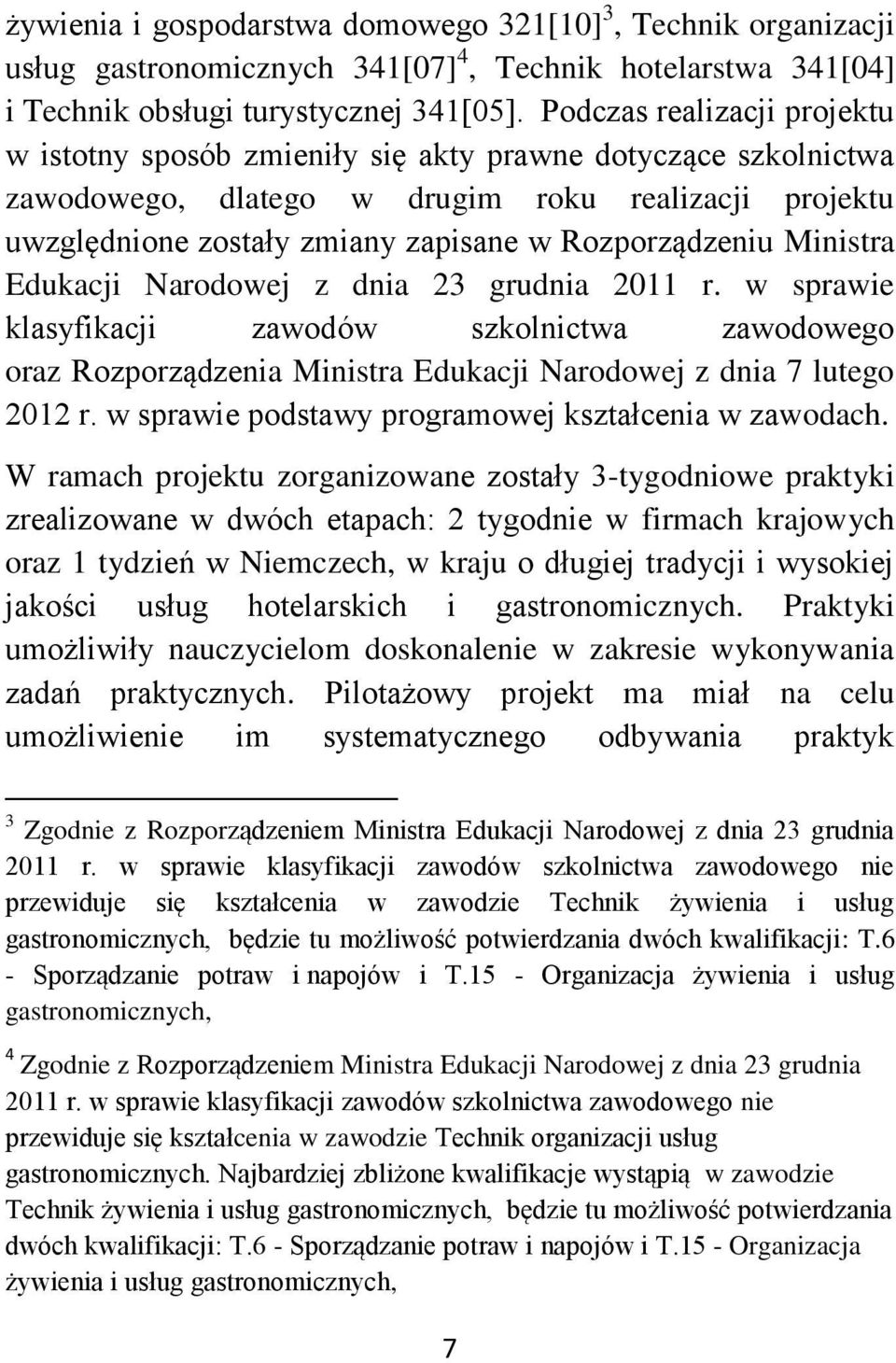 żywienia i gospodarstwa domowego 321[10]$^3$, Technik organizacji usług gastronomicznych 341[07]$^4$, Technik hotelarstwa 341[04] i Technik obsługi turystycznej 341[05]. Podczas realizacji projektu w istotny sposób zmieniły się akty prawne dotyczące szkolnictwa zawodowego, dlatego w drugim roku realizacji projektu uwzględnione zostały zmiany zapisane w Rozporządzeniu Ministra Edukacji Narodowej z dnia 23 grudnia 2011 r. w sprawie klasyfikacji zawodów szkolnictwa zawodowego oraz Rozporządzenia Ministra Edukacji Narodowej z dnia 7 lutego 2012 r. w sprawie podstawy programowej kształcenia w zawodach.

W ramach projektu zorganizowane zostały 3-tygodniowe praktyki zrealizowane w dwóch etapach: 2 tygodnie w firmach krajowych oraz 1 tydzień w Niemczech, w kraju o długiej tradycji i wysokiej jakości usług hotelarskich i gastronomicznych. Praktyki umożliwiły nauczycielom doskonalenie w zakresie wykonywania zadań praktycznych. Pilotażowy projekt ma miał na celu umożliwienie im systematycznego odbywania praktyk

$^3$ Zgodnie z Rozporządzeniem Ministra Edukacji Narodowej z dnia 23 grudnia 2011 r. w sprawie klasyfikacji zawodów szkolnictwa zawodowego nie przewiduje się kształcenia w zawodzie Technik żywienia i usług gastronomicznych, będzie tu możliwość potwierdzania dwóch kwalifikacji: T.6 - Sporządzanie potraw i napojów i T.15 - Organizacja żywienia i usług gastronomicznych,

$^4$ Zgodnie z Rozporządzeniem Ministra Edukacji Narodowej z dnia 23 grudnia 2011 r. w sprawie klasyfikacji zawodów szkolnictwa zawodowego nie przewiduje się kształcenia w zawodzie Technik organizacji usług gastronomicznych. Najbardziej zbliżone kwalifikacje wystąpią w zawodzie Technik żywienia i usług gastronomicznych, będzie tu możliwość potwierdzania dwóch kwalifikacji: T.6 - Sporządzanie potraw i napojów i T.15 - Organizacja żywienia i usług gastronomicznych,

7